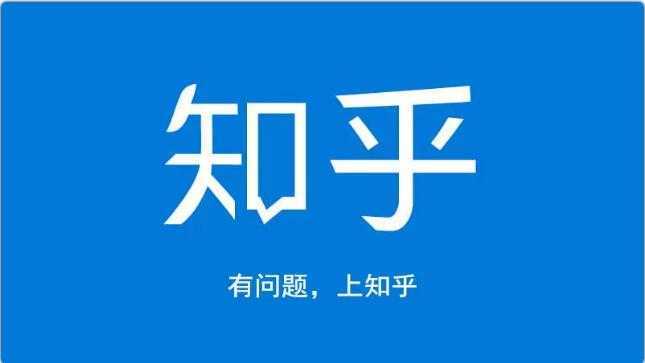 知乎

有问题，上知乎